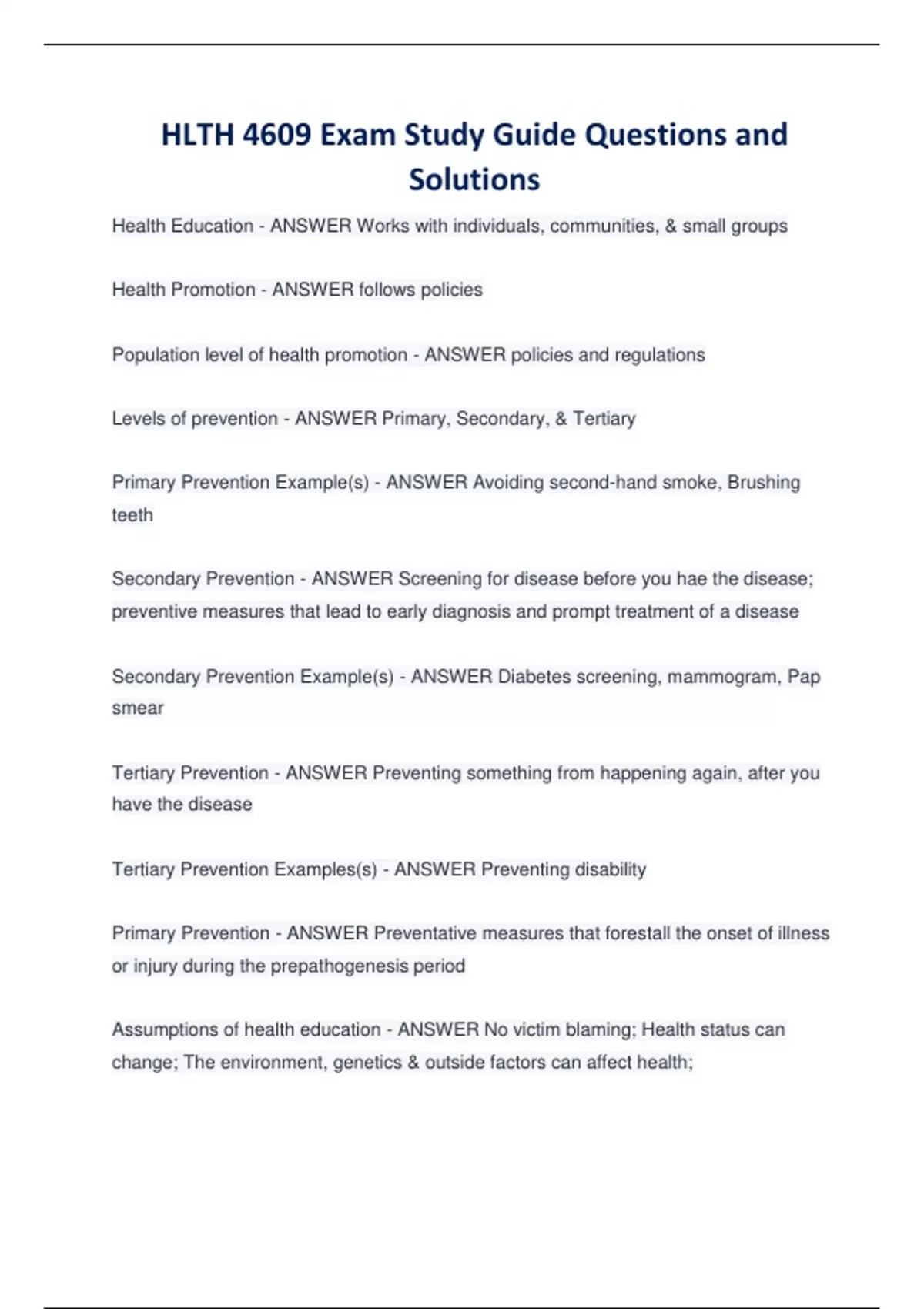 HLTH 4609 Exam Study Guide Questions and Solutions

Health Education - ANSWER Works with individuals, communities, & small groups

Health Promotion - ANSWER follows policies

Population level of health promotion - ANSWER policies and regulations

Levels of prevention - ANSWER Primary, Secondary, & Tertiary

Primary Prevention Example(s) - ANSWER Avoiding second-hand smoke, Brushing teeth

Secondary Prevention - ANSWER Screening for disease before you hae the disease; preventive measures that lead to early diagnosis and prompt treatment of a disease

Secondary Prevention Example(s) - ANSWER Diabetes screening, mammogram, Pap smear

Tertiary Prevention - ANSWER Preventing something from happening again, after you have the disease

Tertiary Prevention Examples(s) - ANSWER Preventing disability

Primary Prevention - ANSWER Preventative measures that forestall the onset of illness or injury during the prepathogenesis period

Assumptions of health education - ANSWER No victim blaming; Health status can change; The environment, genetics & outside factors can affect health;